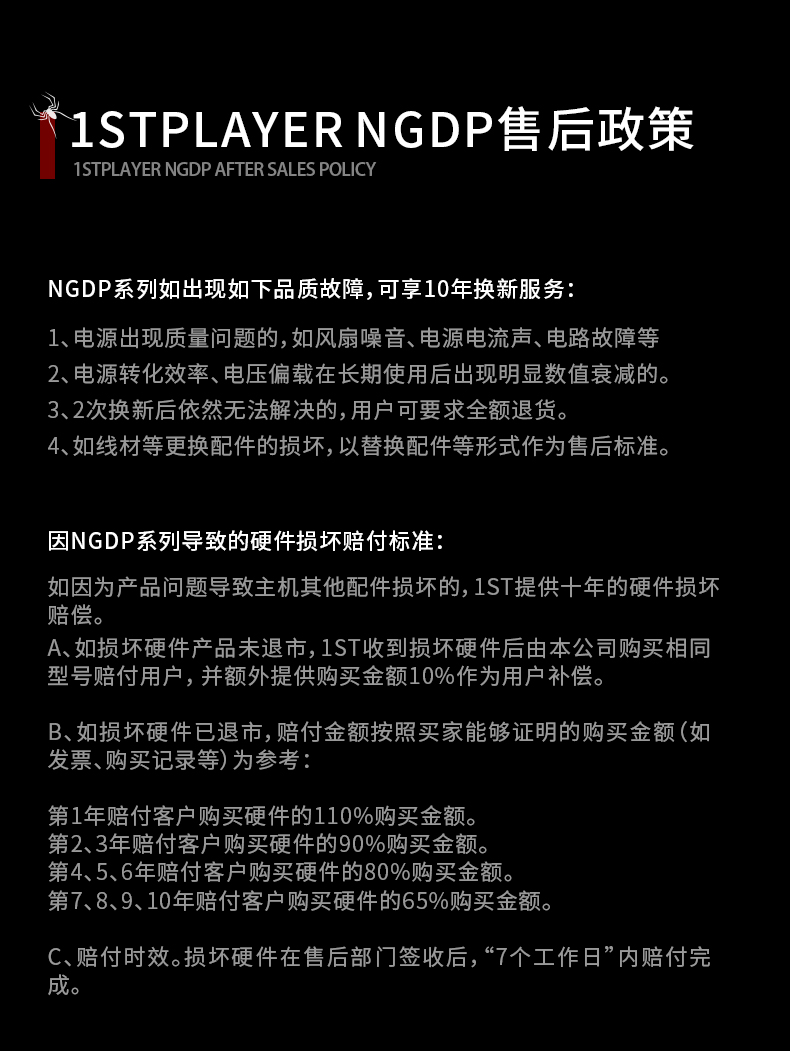 1STPLAYER NGDP售后政策
1STPLAYER NGDP AFTER SALES POLICY

NGDP系列如出现如下品质故障，可享10年换新服务：

1、电源出现质量问题的，如风扇噪音、电源电流声、电路故障等
2、电源转化效率、电压偏载在长期使用后出现明显数值衰减的。
3、2次换新后依然无法解决的，用户可要求全额退货。
4、如线材等更换配件的损坏，以替换配件等形式作为售后标准。

因NGDP系列导致的硬件损坏赔付标准：

如因为产品问题导致主机其他配件损坏的，1ST提供十年的硬件损坏赔偿。
A、如损坏硬件产品未退市，1ST收到损坏硬件后由本公司购买相同型号赔付用户，并额外提供购买金额10%作为用户补偿。

B、如损坏硬件已退市，赔付金额按照买家能够证明的购买金额（如发票、购买记录等）为参考：

第1年赔付客户购买硬件的110%购买金额。
第2、3年赔付客户购买硬件的90%购买金额。
第4、5、6年赔付客户购买硬件的80%购买金额。
第7、8、9、10年赔付客户购买硬件的65%购买金额。

C、赔付时效。损坏硬件在售后部门签收后，“7个工作日”内赔付完成。